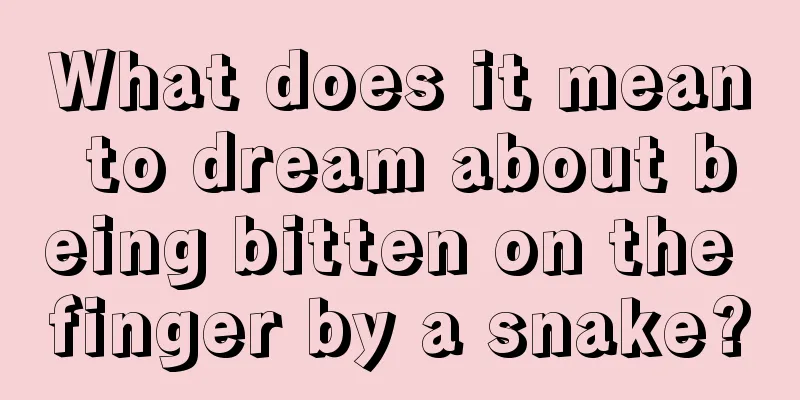 What does it mean to dream about being bitten on the finger by a snake?